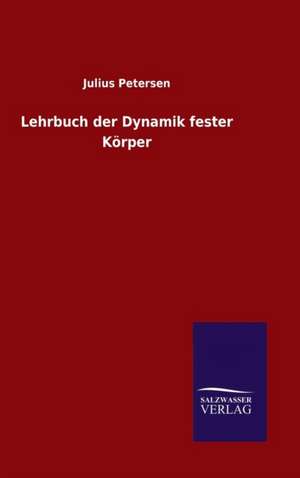 Julius Petersen

Lehrbuch der Dynamik fester Körper

SALZWASSER
VERLAG